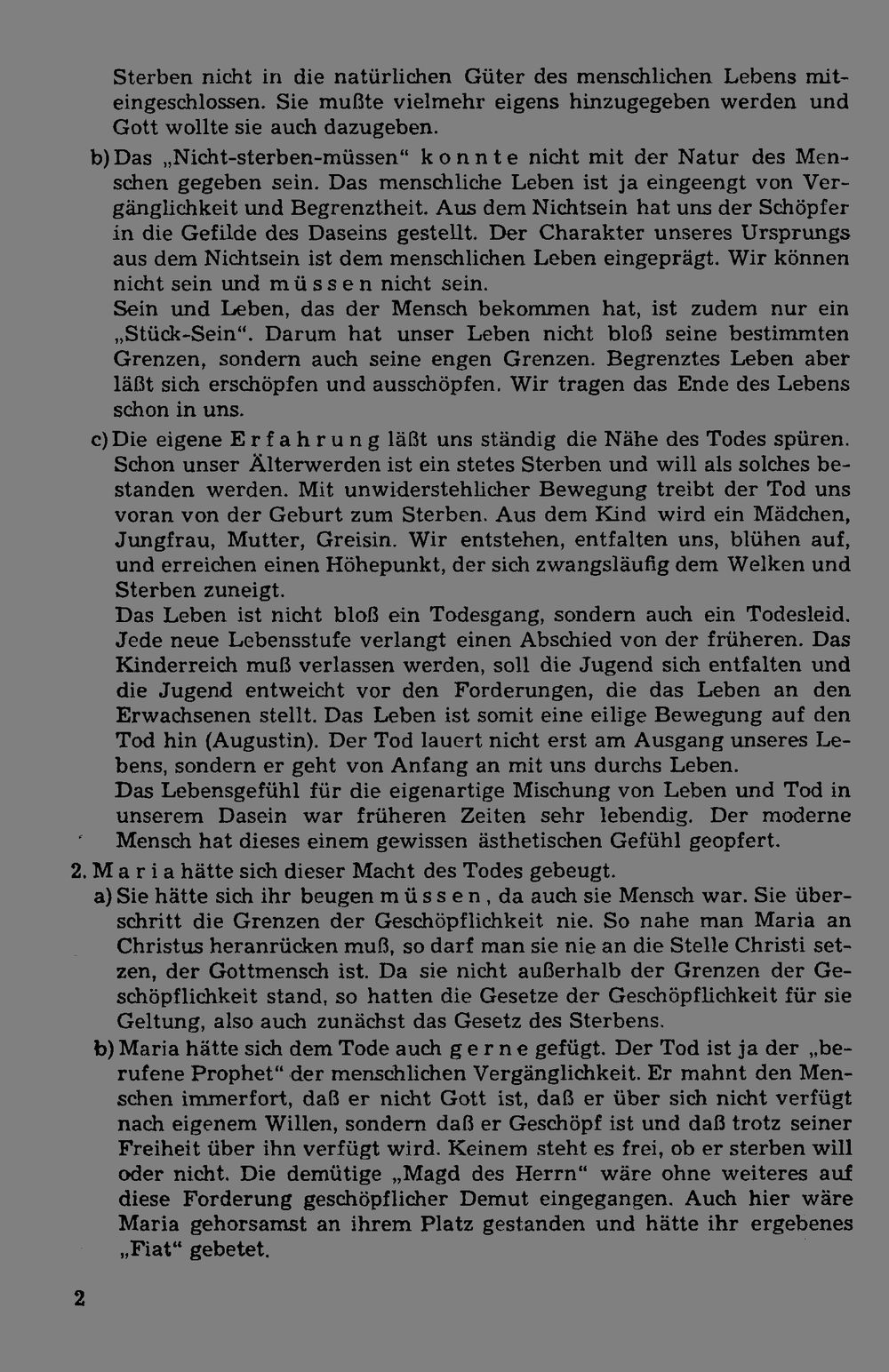 Sterben nicht in die natürlichen Güter des menschlichen Lebens miteingeschlossen. Sie mußte vielmehr eigens hinzugegeben werden und Gott wollte sie auch dazugeben.

b) Das „Nicht-sterben-müssen“ konnte nicht mit der Natur des Menschen gegeben sein. Das menschliche Leben ist ja eingeengt von Vergänglichkeit und Begrenztheit. Aus dem Nichtsein hat uns der Schöpfer in die Gefilde des Daseins gestellt. Der Charakter unseres Ursprungs aus dem Nichtsein ist dem menschlichen Leben eingeprägt. Wir können nicht sein und müssen nicht sein.

Sein und Leben, das der Mensch bekommen hat, ist zudem nur ein „Stück-Sein“. Darum hat unser Leben nicht bloß seine bestimmten Grenzen, sondern auch seine engen Grenzen. Begrenztes Leben aber läßt sich erschöpfen und ausschöpfen. Wir tragen das Ende des Lebens schon in uns.

c) Die eigene Erfahrung läßt uns ständig die Nähe des Todes spüren. Schon unser Älterwerden ist ein stetes Sterben und will als solches bestanden werden. Mit unwiderstehlicher Bewegung treibt der Tod uns voran von der Geburt zum Sterben. Aus dem Kind wird ein Mädchen, Jungfrau, Mutter, Greisin. Wir entstehen, entfalten uns, blühen auf, und erreichen einen Höhepunkt, der sich zwangsläufig dem Welken und Sterben zuneigt.

Das Leben ist nicht bloß ein Todesgang, sondern auch ein Todesleid. Jede neue Lebensstufe verlangt einen Abschied von der früheren. Das Kinderreich muß verlassen werden, soll die Jugend sich entfalten und die Jugend entweicht vor den Forderungen, die das Leben an den Erwachsenen stellt. Das Leben ist somit eine eilige Bewegung auf den Tod hin (Augustin). Der Tod lauert nicht erst am Ausgang unseres Lebens, sondern er geht von Anfang an mit uns durchs Leben.

Das Lebensgefühl für die eigenartige Mischung von Leben und Tod in unserem Dasein war früheren Zeiten sehr lebendig. Der moderne Mensch hat dieses einem gewissen ästhetischen Gefühl geopfert.

2. Maria hätte sich dieser Macht des Todes gebeugt.

a) Sie hätte sich ihr beugen müssen, da auch sie Mensch war. Sie überschritt die Grenzen der Geschöpflichkeit nie. So nahe man Maria an Christus heranrücken muß, so darf man sie nie an die Stelle Christi setzen, der Gottmensch ist. Da sie nicht außerhalb der Grenzen der Geschöpflichkeit stand, so hatten die Gesetze der Geschöpflichkeit für sie Geltung, also auch zunächst das Gesetz des Sterbens.

b) Maria hätte sich dem Tode auch gerne gefügt. Der Tod ist ja der „berufene Prophet“ der menschlichen Vergänglichkeit. Er mahnt den Menschen immerfort, daß er nicht Gott ist, daß er über sich nicht verfügt nach eigenem Willen, sondern daß er Geschöpf ist und daß trotz seiner Freiheit über ihn verfügt wird. Keinem steht es frei, ob er sterben will oder nicht. Die demütige „Magd des Herrn“ wäre ohne weiteres auf diese Forderung geschöpflicher Demut eingegangen. Auch hier wäre Maria gehorsamst an ihrem Platz gestanden und hätte ihr ergebenes „Fiat“ gebetet.

2